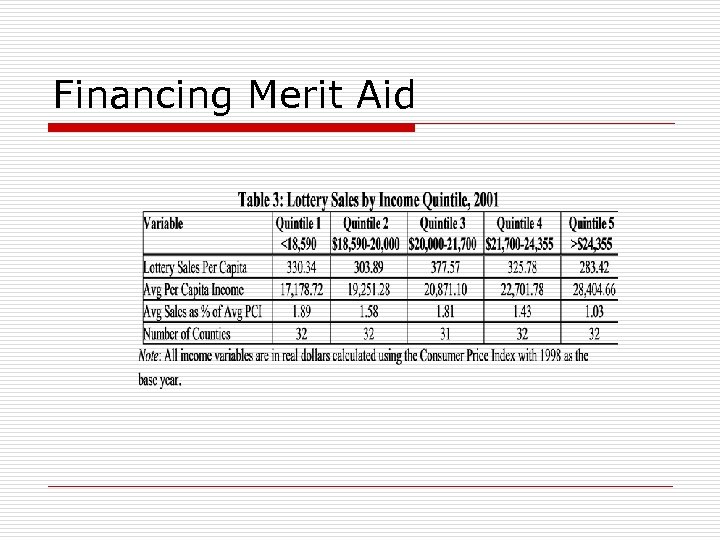 Financing Merit Aid

Table 3: Lottery Sales by Income Quintile, 2001

| Variable | Quintile 1 <18,590 | Quintile 2 $18,590-20,000 | Quintile 3 $20,000-21,700 | Quintile 4 $21,700-24,355 | Quintile 5 >$24,355 |
|---|---|---|---|---|---|
| Lottery Sales Per Capita | 330.34 | 303.89 | 377.57 | 325.78 | 283.42 |
| Avg Per Capita Income | 17,178.72 | 19,251.28 | 20,871.10 | 22,701.78 | 28,404.66 |
| Avg Sales as % of Avg PCI | 1.89 | 1.58 | 1.81 | 1.43 | 1.03 |
| Number of Counties | 32 | 32 | 31 | 32 | 32 |

Note: All income variables are in real dollars calculated using the Consumer Price Index with 1998 as the base year.